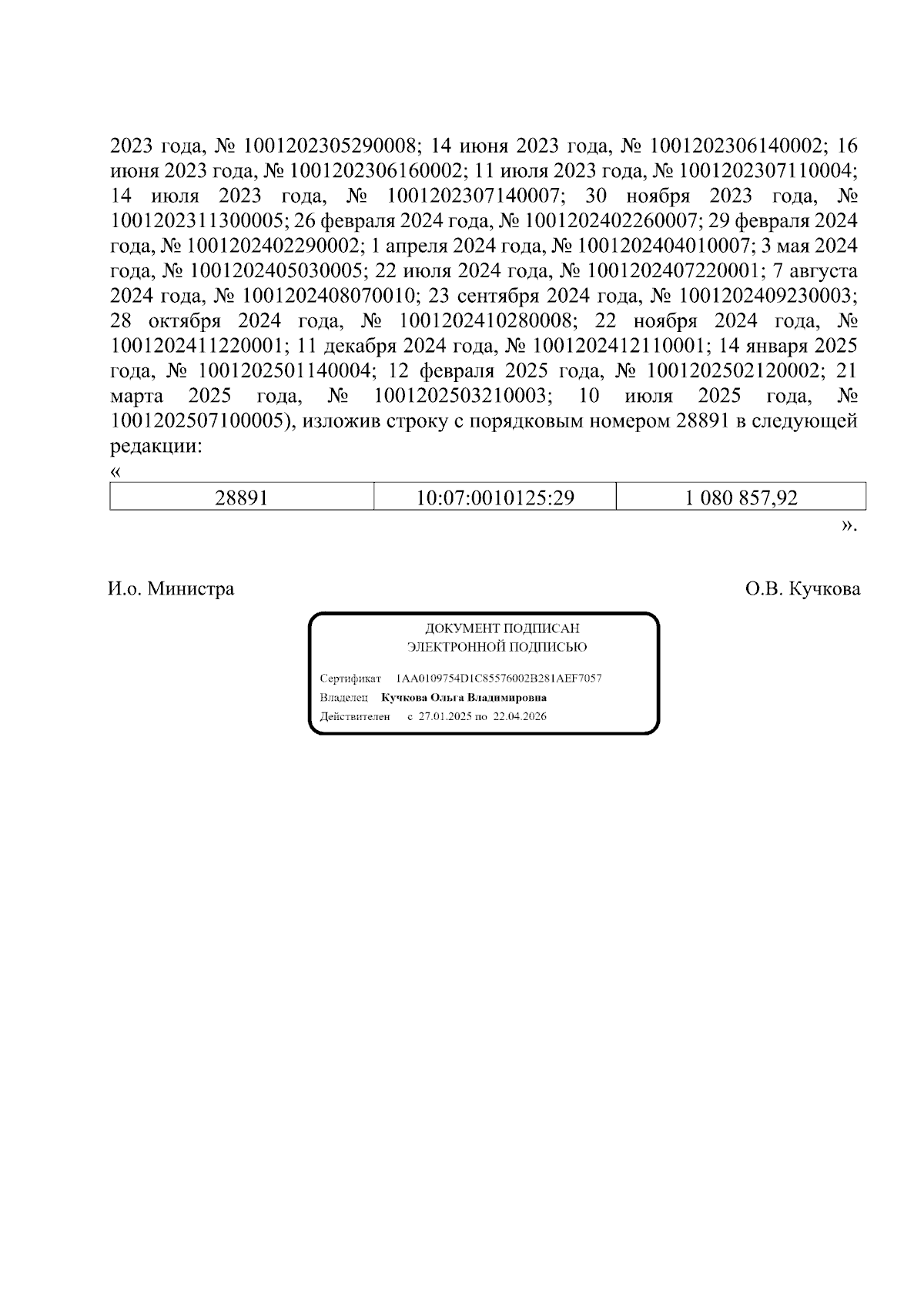 2023 года, № 1001202305290008; 14 июня 2023 года, № 1001202306140002; 16 июня 2023 года, № 1001202306160002; 11 июля 2023 года, № 1001202307110004; 14 июля 2023 года, № 1001202307140007; 30 ноября 2023 года, № 1001202311300005; 26 февраля 2024 года, № 1001202402260007; 29 февраля 2024 года, № 1001202402290002; 1 апреля 2024 года, № 1001202404010007; 3 мая 2024 года, № 1001202405030005; 22 июля 2024 года, № 1001202407220001; 7 августа 2024 года, № 1001202408070010; 23 сентября 2024 года, № 1001202409230003; 28 октября 2024 года, № 1001202410280008; 22 ноября 2024 года, № 1001202411220001; 11 декабря 2024 года, № 1001202412110001; 14 января 2025 года, № 1001202501140004; 12 февраля 2025 года, № 1001202502120002; 21 марта 2025 года, № 1001202503210003; 10 июля 2025 года, № 1001202507100005), изложив строку с порядковым номером 28891 в следующей редакции:

«

| 28891 | 10:07:0010125:29 | 1 080 857,92 |
|---|---|---|

».

И.о. Министра

О.В. Кучкова

ДОКУМЕНТ ПОДПИСАН
ЭЛЕКТРОННОЙ ПОДПИСЬЮ

Сертификат 1AA0109754D1C85576002B281AEF7057
Владелец Кучкова Ольга Владимировна
Действителен с 27.01.2025 по 22.04.2026